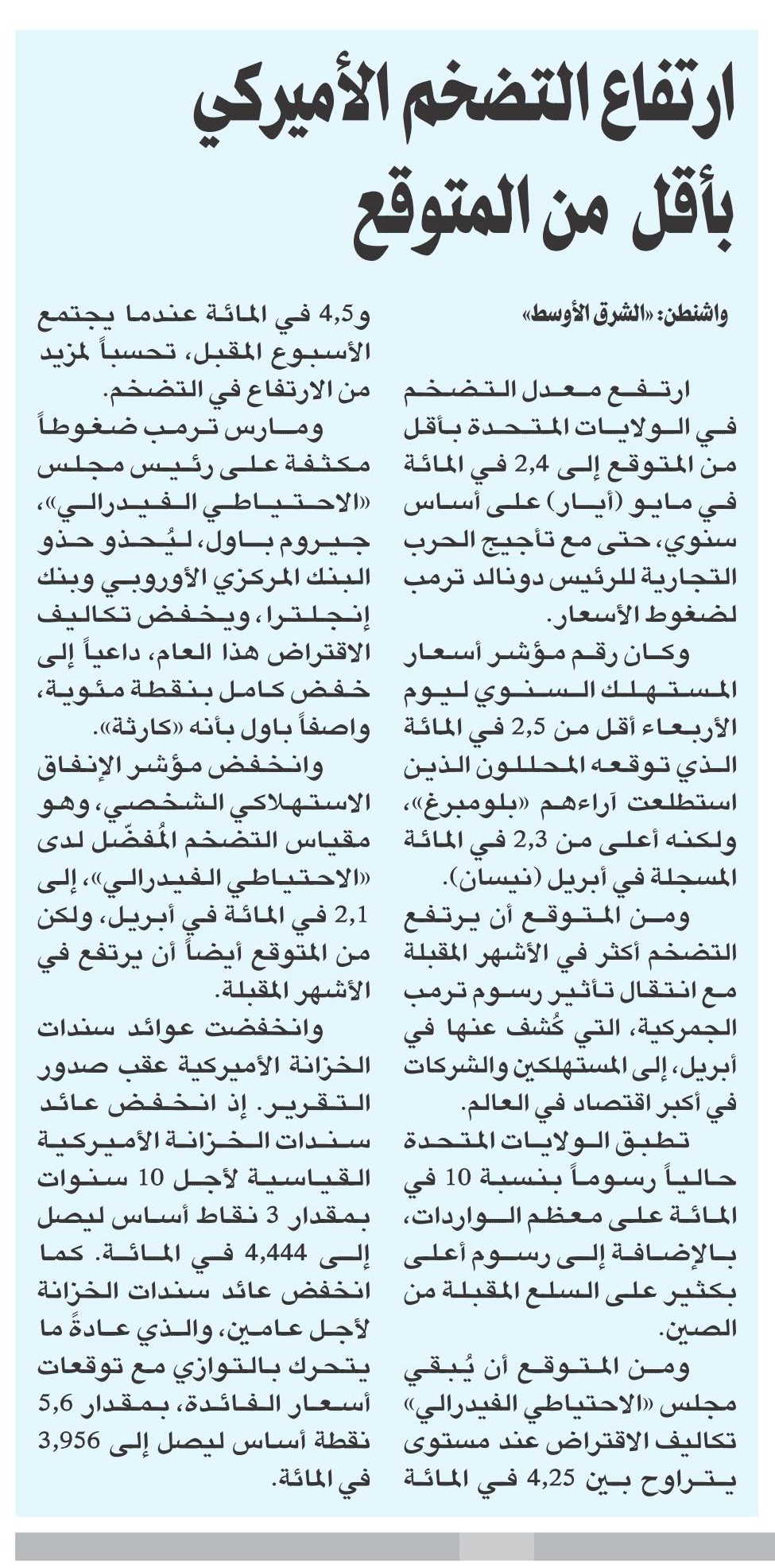 ارتفاع التضخم الأميركي بأقل من المتوقع

واشنطن: «الشرق الأوسط»

ارتفع معدل التضخم في الولايات المتحدة بأقل من المتوقع إلى 2,4 في المائة في مايو (أيار) على أساس سنوي، حتى مع تأجيج الحرب التجارية للرئيس دونالد ترمب لضغوط الأسعار.

وكان رقم مؤشر أسعار المستهلك السنوي ليوم الأربعاء أقل من 2,5 في المائة الذي توقعه المحللون الذين استطلعت آراءهم «بلومبرغ»، ولكنه أعلى من 2,3 في المائة المسجلة في أبريل (نيسان).

ومن المتوقع أن يرتفع التضخم أكثر في الأشهر المقبلة مع انتقال تأثير رسوم ترمب الجمركية، التي كُشف عنها في أبريل، إلى المستهلكين والشركات في أكبر اقتصاد في العالم.

تطبق الولايات المتحدة حالياً رسوماً بنسبة 10 في المائة على معظم الواردات، بالإضافة إلى رسوم أعلى بكثير على السلع المقبلة من الصين.

ومن المتوقع أن يُبقي مجلس «الاحتياطي الفيدرالي» تكاليف الاقتراض عند مستوى يتراوح بين 4,25 في المائة و4,5 في المائة عندما يجتمع الأسبوع المقبل، تحسباً لمزيد من الارتفاع في التضخم.

ومارس ترمب ضغوطاً مكثفة على رئيس مجلس «الاحتياطي الفيدرالي»، جيروم باول، ليُحذو حذو البنك المركزي الأوروبي وبنك إنجلترا، ويخفض تكاليف الاقتراض هذا العام، داعياً إلى خفض كامل بنقطة مئوية، واصفاً باول بأنه «كارثة».

وانخفض مؤشر الإنفاق الاستهلاكي الشخصي، وهو مقياس التضخم المُفضّل لدى «الاحتياطي الفيدرالي»، إلى 2,1 في المائة في أبريل، ولكن من المتوقع أيضاً أن يرتفع في الأشهر المقبلة.

وانخفضت عوائد سندات الخزانة الأميركية عقب صدور التقرير. إذ انخفض عائد سندات الخزانة الأميركية القياسية لأجل 10 سنوات بمقدار 3 نقاط أساس ليصل إلى 4,444 في المائة. كما انخفض عائد سندات الخزانة لأجل عامين، والذي عادةً ما يتحرك بالتوازي مع توقعات أسعار الفائدة، بمقدار 5,6 نقطة أساس ليصل إلى 3,956 في المائة.